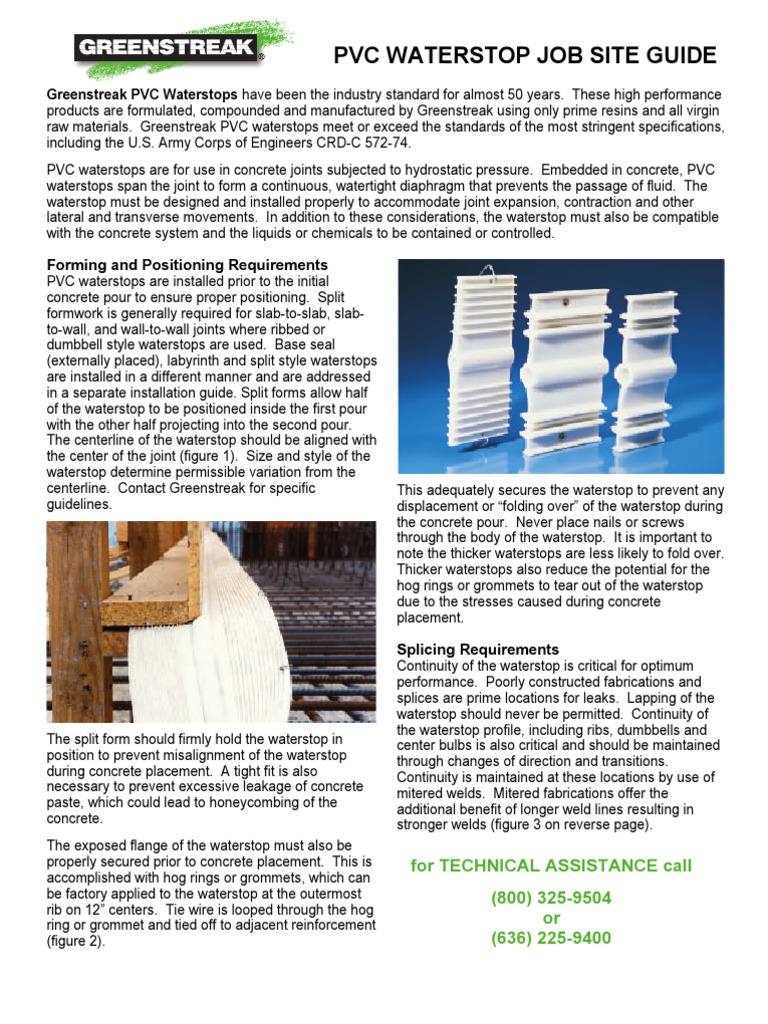 GREENSTREAK®

PVC WATERSTOP JOB SITE GUIDE

Greenstreak PVC Waterstops have been the industry standard for almost 50 years. These high performance products are formulated, compounded and manufactured by Greenstreak using only prime resins and all virgin raw materials. Greenstreak PVC waterstops meet or exceed the standards of the most stringent specifications, including the U.S. Army Corps of Engineers CRD-C 572-74.

PVC waterstops are for use in concrete joints subjected to hydrostatic pressure. Embedded in concrete, PVC waterstops span the joint to form a continuous, watertight diaphragm that prevents the passage of fluid. The waterstop must be designed and installed properly to accommodate joint expansion, contraction and other lateral and transverse movements. In addition to these considerations, the waterstop must also be compatible with the concrete system and the liquids or chemicals to be contained or controlled.

Forming and Positioning Requirements
PVC waterstops are installed prior to the initial concrete pour to ensure proper positioning. Split formwork is generally required for slab-to-slab, slab-to-wall, and wall-to-wall joints where ribbed or dumbbell style waterstops are used. Base seal (externally placed), labyrinth and split style waterstops are installed in a different manner and are addressed in a separate installation guide. Split forms allow half of the waterstop to be positioned inside the first pour with the other half projecting into the second pour. The centerline of the waterstop should be aligned with the center of the joint (figure 1). Size and style of the waterstop determine permissible variation from the centerline. Contact Greenstreak for specific guidelines.

The split form should firmly hold the waterstop in position to prevent misalignment of the waterstop during concrete placement. A tight fit is also necessary to prevent excessive leakage of concrete paste, which could lead to honeycombing of the concrete.

The exposed flange of the waterstop must also be properly secured prior to concrete placement. This is accomplished with hog rings or grommets, which can be factory applied to the waterstop at the outermost rib on 12" centers. Tie wire is looped through the hog ring or grommet and tied off to adjacent reinforcement (figure 2).

This adequately secures the waterstop to prevent any displacement or "folding over" of the waterstop during the concrete pour. Never place nails or screws through the body of the waterstop. It is important to note the thicker waterstops are less likely to fold over. Thicker waterstops also reduce the potential for the hog rings or grommets to tear out of the waterstop due to the stresses caused during concrete placement.

Splicing Requirements
Continuity of the waterstop is critical for optimum performance. Poorly constructed fabrications and splices are prime locations for leaks. Lapping of the waterstop should never be permitted. Continuity of the waterstop profile, including ribs, dumbbells and center bulbs is also critical and should be maintained through changes of direction and transitions. Continuity is maintained at these locations by use of mitered welds. Mitered fabrications offer the additional benefit of longer weld lines resulting in stronger welds (figure 3 on reverse page).

for TECHNICAL ASSISTANCE call
(800) 325-9504
or
(636) 225-9400